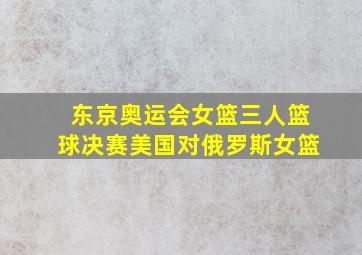 东京奥运会女篮三人篮球决赛美国对俄罗斯女篮